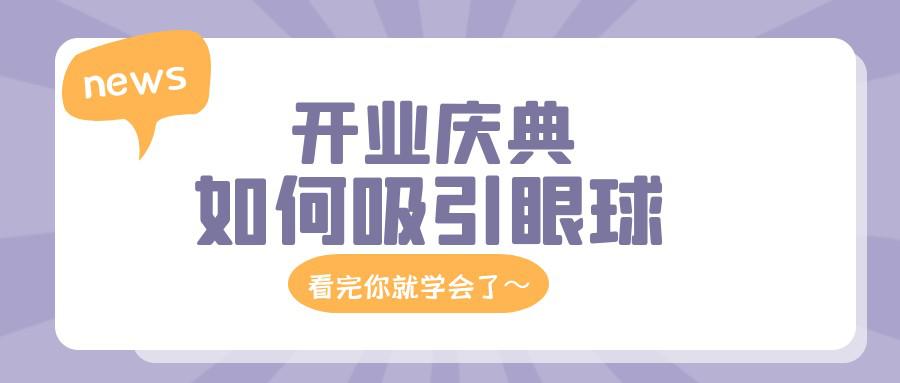 news

开业庆典
如何吸引眼球

看完你就学会了～